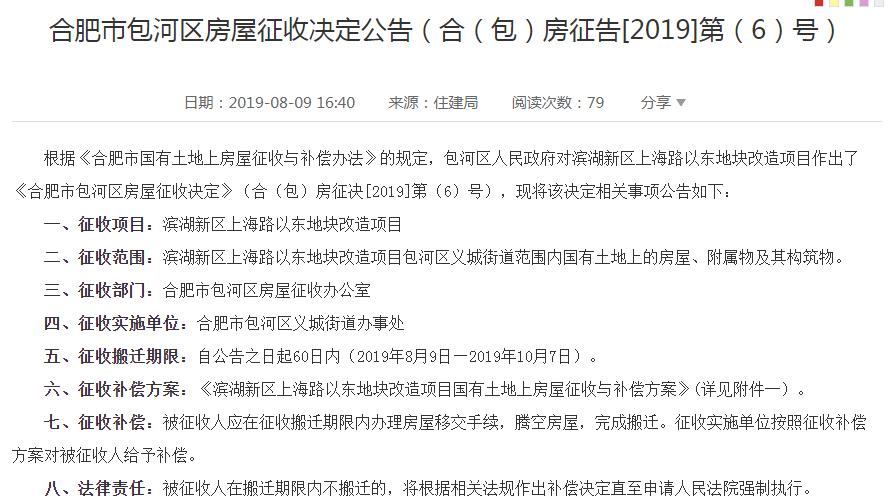 合肥市包河区房屋征收决定公告（合（包）房征告[2019]第（6）号）

日期：2019-08-09 16:40　　来源：住建局　　阅读次数：79　　分享

根据《合肥市国有土地上房屋征收与补偿办法》的规定，包河区人民政府对滨湖新区上海路以东地块改造项目作出了《合肥市包河区房屋征收决定》（合（包）房征决[2019]第（6）号），现将该决定相关事项公告如下：

一、征收项目：滨湖新区上海路以东地块改造项目

二、征收范围：滨湖新区上海路以东地块改造项目包河区义城街道范围内国有土地上的房屋、附属物及其构筑物。

三、征收部门：合肥市包河区房屋征收办公室

四、征收实施单位：合肥市包河区义城街道办事处

五、征收搬迁期限：自公告之日起60日内（2019年8月9日—2019年10月7日）。

六、征收补偿方案：《滨湖新区上海路以东地块改造项目国有土地上房屋征收与补偿方案》(详见附件一）。

七、征收补偿：被征收人应在征收搬迁期限内办理房屋移交手续，腾空房屋，完成搬迁。征收实施单位按照征收补偿方案对被征收人给予补偿。

八、法律责任：被征收人在搬迁期限内不搬迁的，将根据相关法规作出补偿决定直至申请人民法院强制执行。